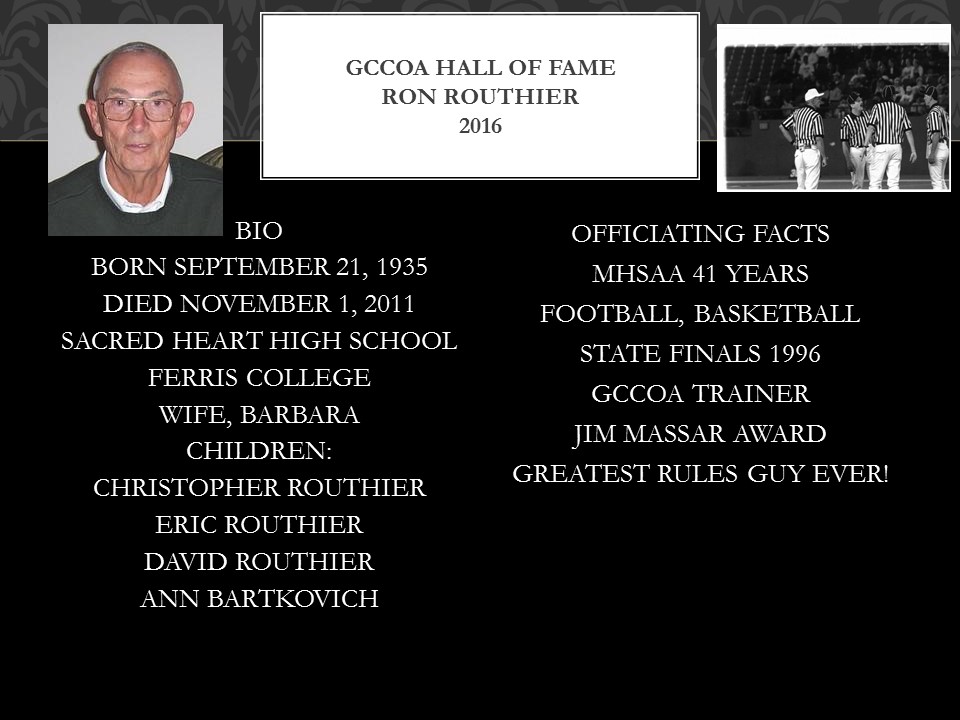 GCCOA HALL OF FAME
RON ROUTHIER
2016

BIO
BORN SEPTEMBER 21, 1935
DIED NOVEMBER 1, 2011
SACRED HEART HIGH SCHOOL
FERRIS COLLEGE
WIFE, BARBARA
CHILDREN:
CHRISTOPHER ROUTHIER
ERIC ROUTHIER
DAVID ROUTHIER
ANN BARTKOVICH

OFFICIATING FACTS
MHSAA 41 YEARS
FOOTBALL, BASKETBALL
STATE FINALS 1996
GCCOA TRAINER
JIM MASSAR AWARD
GREATEST RULES GUY EVER!